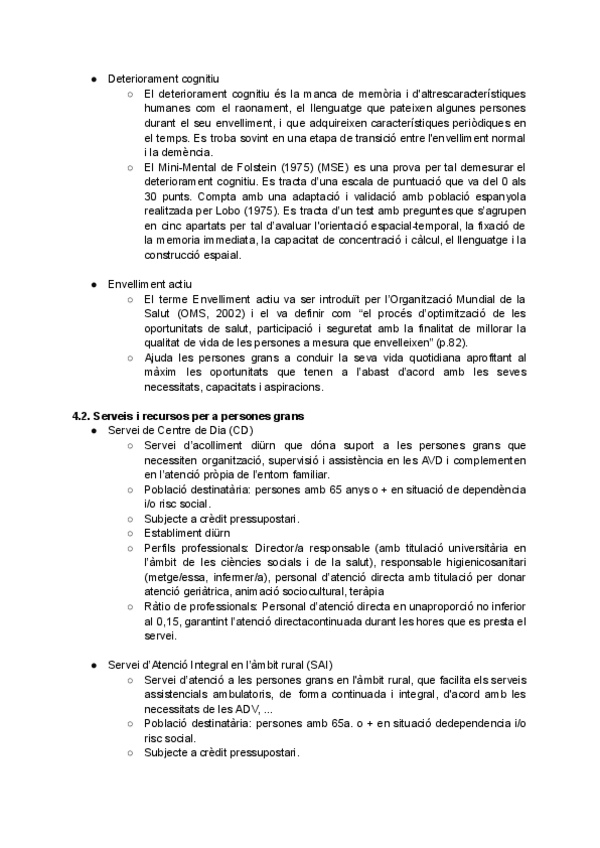 ● Deteriorament cognitiu
○ El deteriorament cognitiu és la manca de memòria i d'altrescaracterístiques humanes com el raonament, el llenguatge que pateixen algunes persones durant el seu envelliment, i que adquireixen característiques periòdiques en el temps. Es troba sovint en una etapa de transició entre l'envelliment normal i la demència.
○ El Mini-Mental de Folstein (1975) (MSE) es una prova per tal demesurar el deteriorament cognitiu. Es tracta d'una escala de puntuació que va del 0 als 30 punts. Compta amb una adaptació i validació amb població espanyola realitzada per Lobo (1975). Es tracta d'un test amb preguntes que s'agrupen en cinc apartats per tal d'avaluar l'orientació espacial-temporal, la fixació de la memoria immediata, la capacitat de concentració i càlcul, el llenguatge i la construcció espaial.

● Envelliment actiu
○ El terme Envelliment actiu va ser introduït per l'Organització Mundial de la Salut (OMS, 2002) i el va definir com "el procés d'optimització de les oportunitats de salut, participació i seguretat amb la finalitat de millorar la qualitat de vida de les persones a mesura que envelleixen" (p.82).
○ Ajuda les persones grans a conduir la seva vida quotidiana aprofitant al màxim les oportunitats que tenen a l'abast d'acord amb les seves necessitats, capacitats i aspiracions.

4.2. Serveis i recursos per a persones grans
● Servei de Centre de Dia (CD)
○ Servei d'acolliment diürn que dóna suport a les persones grans que necessiten organització, supervisió i assistència en les AVD i complementen en l'atenció pròpia de l'entorn familiar.
○ Població destinatària: persones amb 65 anys o + en situació de dependència i/o risc social.
○ Subjecte a crèdit pressupostari.
○ Establiment diürn
○ Perfils professionals: Director/a responsable (amb titulació universitària en l'àmbit de les ciències socials i de la salut), responsable higienicosanitari (metge/essa, infermer/a), personal d'atenció directa amb titulació per donar atenció geriàtrica, animació sociocultural, teràpia
○ Ràtio de professionals: Personal d'atenció directa en unaproporció no inferior al 0,15, garantint l'atenció directacontinuada durant les hores que es presta el servei.

● Servei d'Atenció Integral en l'àmbit rural (SAI)
○ Servei d'atenció a les persones grans en l'àmbit rural, que facilita els serveis assistencials ambulatoris, de forma continuada i integral, d'acord amb les necessitats de les ADV, ...
○ Població destinatària: persones amb 65a. o + en situació dedependencia i/o risc social.
○ Subjecte a crèdit pressupostari.